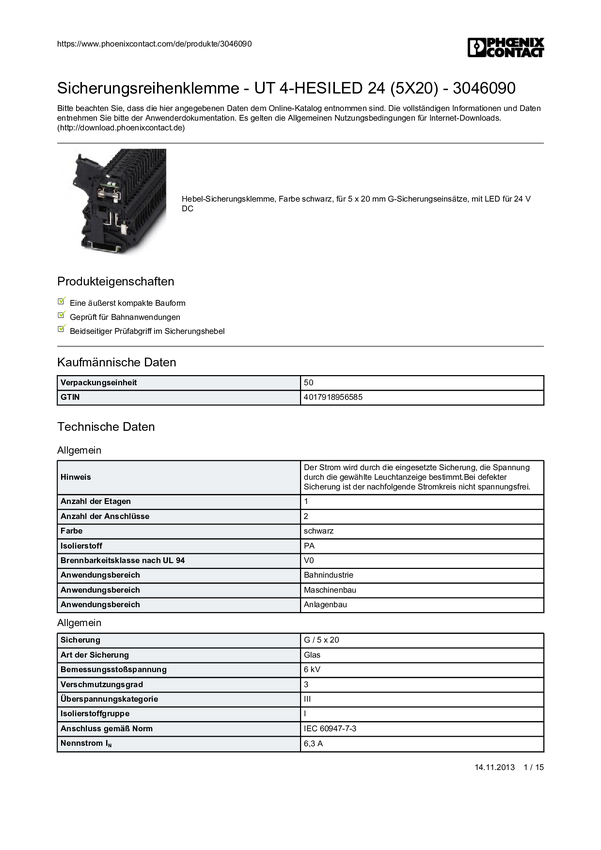 https://www.phoenixcontact.com/de/produkte/3046090

PHOENIX CONTACT

Sicherungsreihenklemme - UT 4-HESILED 24 (5X20) - 3046090

Bitte beachten Sie, dass die hier angegebenen Daten dem Online-Katalog entnommen sind. Die vollständigen Informationen und Daten entnehmen Sie bitte der Anwenderdokumentation. Es gelten die Allgemeinen Nutzungsbedingungen für Internet-Downloads. (http://download.phoenixcontact.de)

Hebel-Sicherungsklemme, Farbe schwarz, für 5 x 20 mm G-Sicherungseinsätze, mit LED für 24 V DC

Produkteigenschaften

Eine äußerst kompakte Bauform

Geprüft für Bahnanwendungen

Beidseitiger Prüfabgriff im Sicherungshebel

Kaufmännische Daten

| Verpackungseinheit | 50 |
|---|---|
| GTIN | 4017918956585 |

Technische Daten

Allgemein

| Hinweis | Der Strom wird durch die eingesetzte Sicherung, die Spannung durch die gewählte Leuchtanzeige bestimmt.Bei defekter Sicherung ist der nachfolgende Stromkreis nicht spannungsfrei. |
|---|---|
| Anzahl der Etagen | 1 |
| Anzahl der Anschlüsse | 2 |
| Farbe | schwarz |
| Isolierstoff | PA |
| Brennbarkeitsklasse nach UL 94 | V0 |
| Anwendungsbereich | Bahnindustrie |
| Anwendungsbereich | Maschinenbau |
| Anwendungsbereich | Anlagenbau |

Allgemein

| Sicherung | G / 5 x 20 |
|---|---|
| Art der Sicherung | Glas |
| Bemessungsstoßspannung | 6 kV |
| Verschmutzungsgrad | 3 |
| Überspannungskategorie | III |
| Isolierstoffgruppe | I |
| Anschluss gemäß Norm | IEC 60947-7-3 |
| Nennstrom $I_N$ | 6,3 A |

14.11.2013 1 / 15